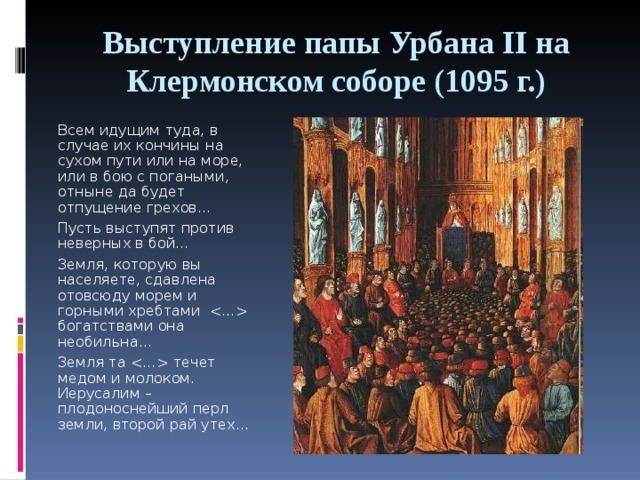 Выступление папы Урбана II на Клермонском соборе (1095 г.)

Всем идущим туда, в случае их кончины на сухом пути или на море, или в бою с погаными, отныне да будет отпущение грехов…

Пусть выступят против неверных в бой…

Земля, которую вы населяете, сдавлена отовсюду морем и горными хребтами <…> богатствами она необильна…

Земля та <…> течет медом и молоком. Иерусалим – плодоноснейший перл земли, второй рай утех…